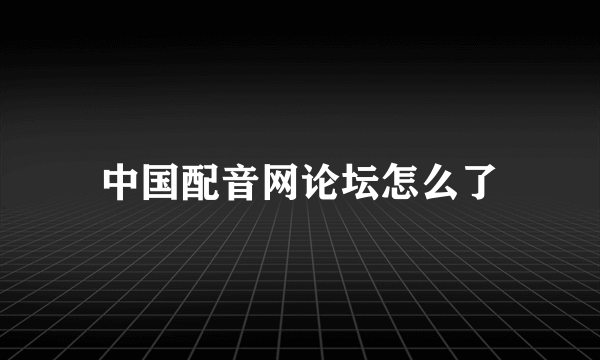 中国配音网论坛怎么了